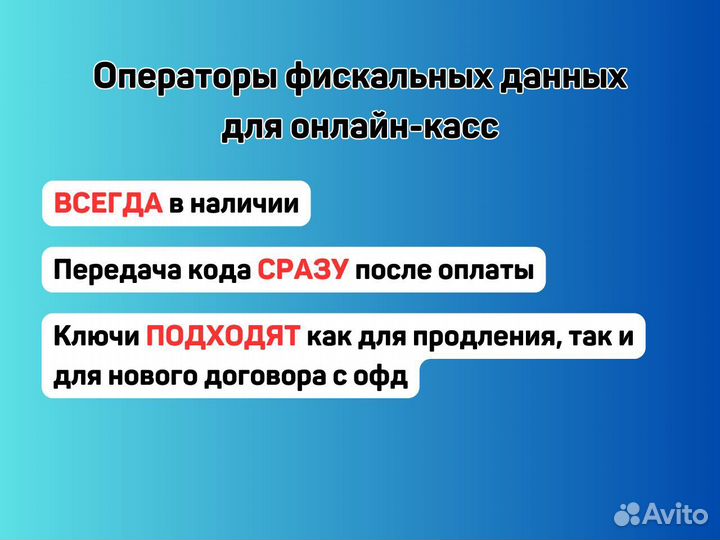 Операторы фискальных данных для онлайн-касс

ВСЕГДА в наличии

Передача кода СРАЗУ после оплаты

Ключи ПОДХОДЯТ как для продления, так и для нового договора с офд

Avito